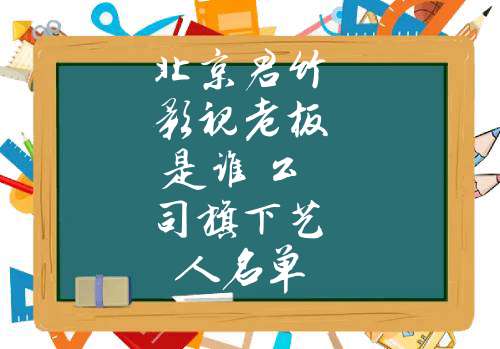 北京君竹
影视老板
是谁 公
司旗下艺
人名单